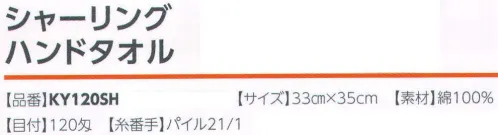 シャーリング
ハンドタオル

【品番】KY120SH　【サイズ】33cm×35cm　【素材】綿100%
【目付】120匁　【糸番手】パイル21/1